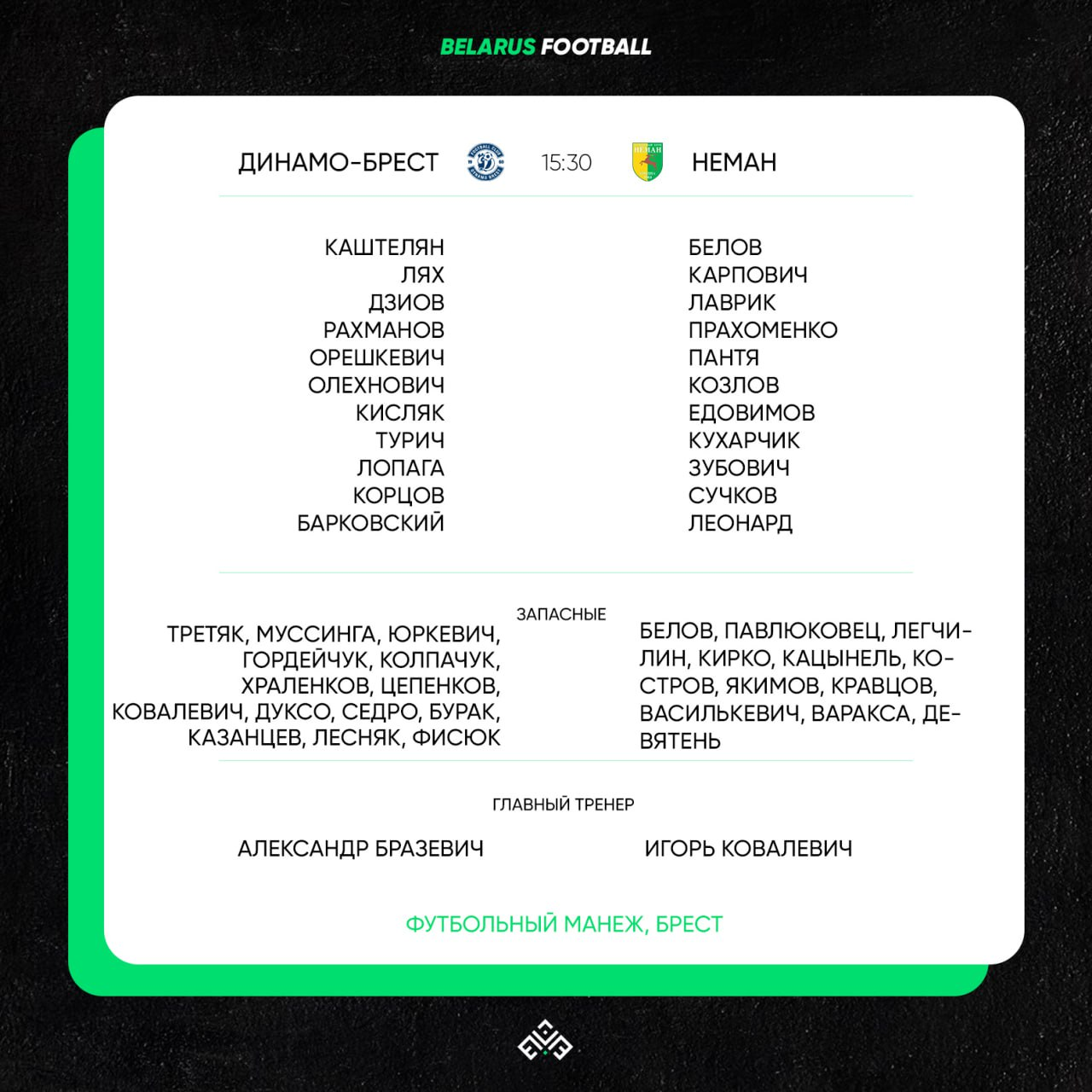 BELARUS FOOTBALL

ДИНАМО-БРЕСТ 15:30 НЕМАН

КАШТЕЛЯН
ЛЯХ
ДЗИОВ
РАХМАНОВ
ОРЕШКЕВИЧ
ОЛЕХНОВИЧ
КИСЛЯК
ТУРИЧ
ЛОПАГА
КОРЦОВ
БАРКОВСКИЙ

БЕЛОВ
КАРПОВИЧ
ЛАВРИК
ПРАХОМЕНКО
ПАНТЯ
КОЗЛОВ
ЕДОВИМОВ
КУХАРЧИК
ЗУБОВИЧ
СУЧКОВ
ЛЕОНАРД

ЗАПАСНЫЕ

ТРЕТЯК, МУССИНГА, ЮРКЕВИЧ, ГОРДЕЙЧУК, КОЛПАЧУК, ХРАЛЕНКОВ, ЦЕПЕНКОВ, КОВАЛЕВИЧ, ДУКСО, СЕДРО, БУРАК, КАЗАНЦЕВ, ЛЕСНЯК, ФИСЮК

БЕЛОВ, ПАВЛЮКОВЕЦ, ЛЕГЧИЛИН, КИРКО, КАЦЫНЕЛЬ, КОСТРОВ, ЯКИМОВ, КРАВЦОВ, ВАСИЛЬКЕВИЧ, ВАРАКСА, ДЕВЯТЕНЬ

ГЛАВНЫЙ ТРЕНЕР

АЛЕКСАНДР БРАЗЕВИЧ

ИГОРЬ КОВАЛЕВИЧ

ФУТБОЛЬНЫЙ МАНЕЖ, БРЕСТ